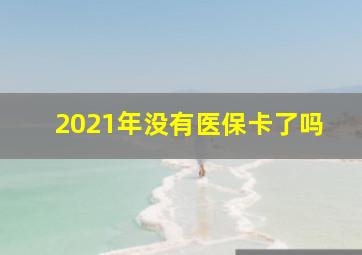 2021年没有医保卡了吗